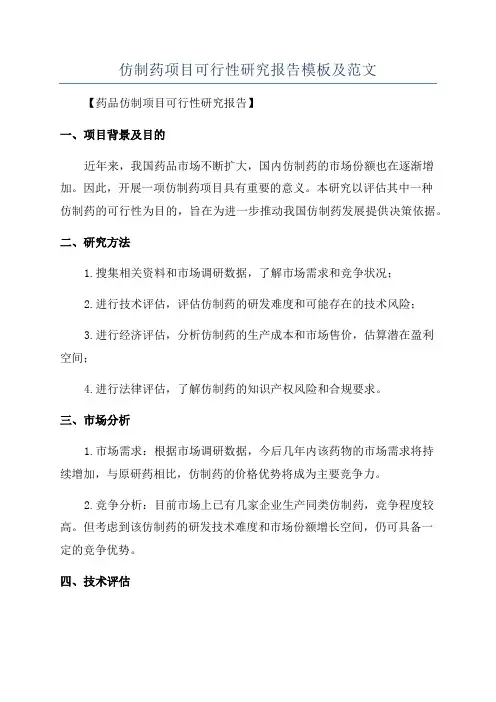 仿制药项目可行性研究报告模板及范文

【药品仿制项目可行性研究报告】

一、项目背景及目的

近年来，我国药品市场不断扩大，国内仿制药的市场份额也在逐渐增加。因此，开展一项仿制药项目具有重要的意义。本研究以评估其中一种仿制药的可行性为目的，旨在为进一步推动我国仿制药发展提供决策依据。

二、研究方法

1.搜集相关资料和市场调研数据，了解市场需求和竞争状况；

2.进行技术评估，评估仿制药的研发难度和可能存在的技术风险；

3.进行经济评估，分析仿制药的生产成本和市场售价，估算潜在盈利空间；

4.进行法律评估，了解仿制药的知识产权风险和合规要求。

三、市场分析

1.市场需求：根据市场调研数据，今后几年内该药物的市场需求将持续增加，与原研药相比，仿制药的价格优势将成为主要竞争力。

2.竞争分析：目前市场上已有几家企业生产同类仿制药，竞争程度较高。但考虑到该仿制药的研发技术难度和市场份额增长空间，仍可具备一定的竞争优势。

四、技术评估